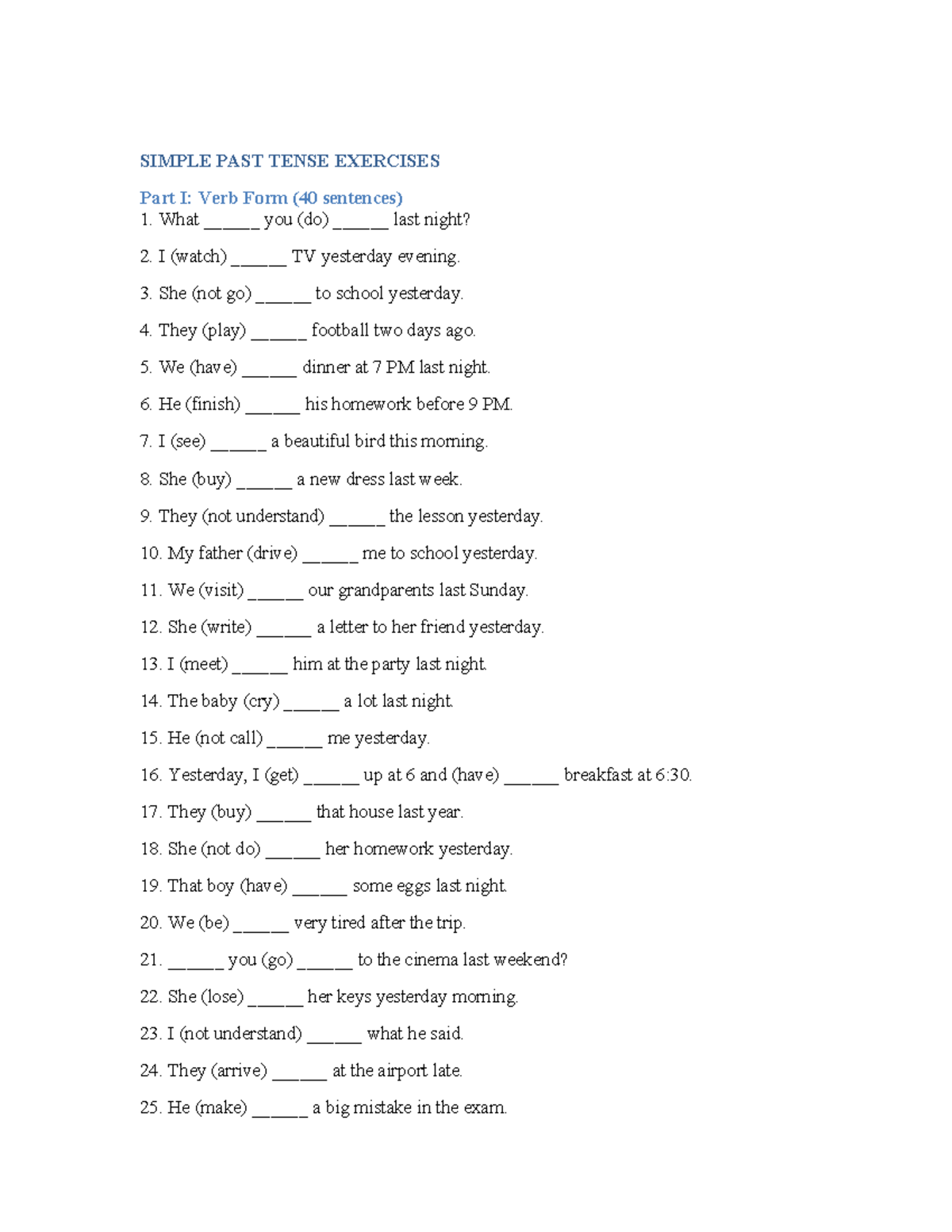 SIMPLE PAST TENSE EXERCISES

Part I: Verb Form (40 sentences)

1. What ____ you (do) ____ last night?

2. I (watch) ____ TV yesterday evening.

3. She (not go) ____ to school yesterday.

4. They (play) ____ football two days ago.

5. We (have) ____ dinner at 7 PM last night.

6. He (finish) ____ his homework before 9 PM.

7. I (see) ____ a beautiful bird this morning.

8. She (buy) ____ a new dress last week.

9. They (not understand) ____ the lesson yesterday.

10. My father (drive) ____ me to school yesterday.

11. We (visit) ____ our grandparents last Sunday.

12. She (write) ____ a letter to her friend yesterday.

13. I (meet) ____ him at the party last night.

14. The baby (cry) ____ a lot last night.

15. He (not call) ____ me yesterday.

16. Yesterday, I (get) ____ up at 6 and (have) ____ breakfast at 6:30.

17. They (buy) ____ that house last year.

18. She (not do) ____ her homework yesterday.

19. That boy (have) ____ some eggs last night.

20. We (be) ____ very tired after the trip.

21. ____ you (go) ____ to the cinema last weekend?

22. She (lose) ____ her keys yesterday morning.

23. I (not understand) ____ what he said.

24. They (arrive) ____ at the airport late.

25. He (make) ____ a big mistake in the exam.